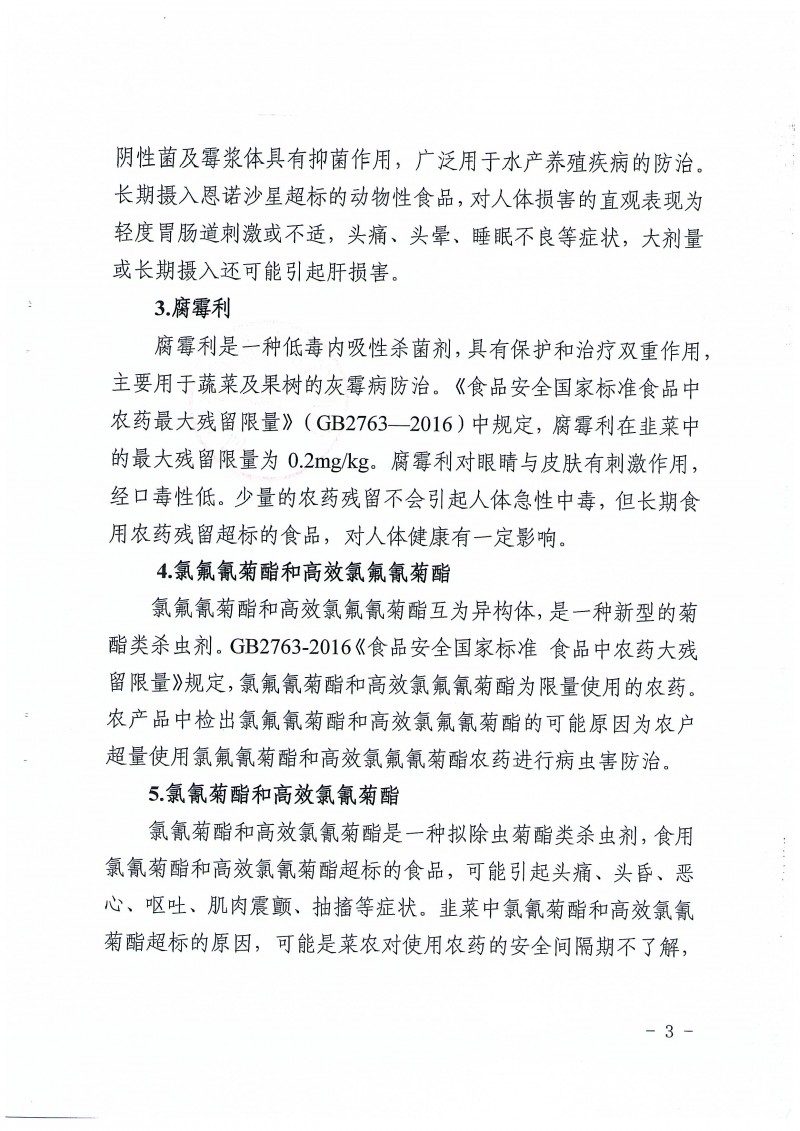 阴性菌及霉浆体具有抑菌作用，广泛用于水产养殖疾病的防治。长期摄入恩诺沙星超标的动物性食品，对人体损害的直观表现为轻度胃肠道刺激或不适，头痛、头晕、睡眠不良等症状，大剂量或长期摄入还可能引起肝损害。

3.腐霉利

腐霉利是一种低毒内吸性杀菌剂，具有保护和治疗双重作用，主要用于蔬菜及果树的灰霉病防治。《食品安全国家标准食品中农药最大残留限量》（GB2763—2016）中规定，腐霉利在韭菜中的最大残留限量为0.2mg/kg。腐霉利对眼睛与皮肤有刺激作用，经口毒性低。少量的农药残留不会引起人体急性中毒，但长期食用农药残留超标的食品，对人体健康有一定影响。

4.氯氟氰菊酯和高效氯氟氰菊酯

氯氟氰菊酯和高效氯氟氰菊酯互为异构体，是一种新型的菊酯类杀虫剂。GB2763-2016《食品安全国家标准 食品中农药大残留限量》规定，氯氟氰菊酯和高效氯氟氰菊酯为限量使用的农药。农产品中检出氯氟氰菊酯和高效氯氟氰菊酯的可能原因为农户超量使用氯氟氰菊酯和高效氯氟氰菊酯农药进行病虫害防治。

5.氯氰菊酯和高效氯氰菊酯

氯氰菊酯和高效氯氰菊酯是一种拟除虫菊酯类杀虫剂，食用氯氰菊酯和高效氯氰菊酯超标的食品，可能引起头痛、头昏、恶心、呕吐、肌肉震颤、抽搐等症状。韭菜中氯氰菊酯和高效氯氰菊酯超标的原因，可能是菜农对使用农药的安全间隔期不了解，

- 3 -